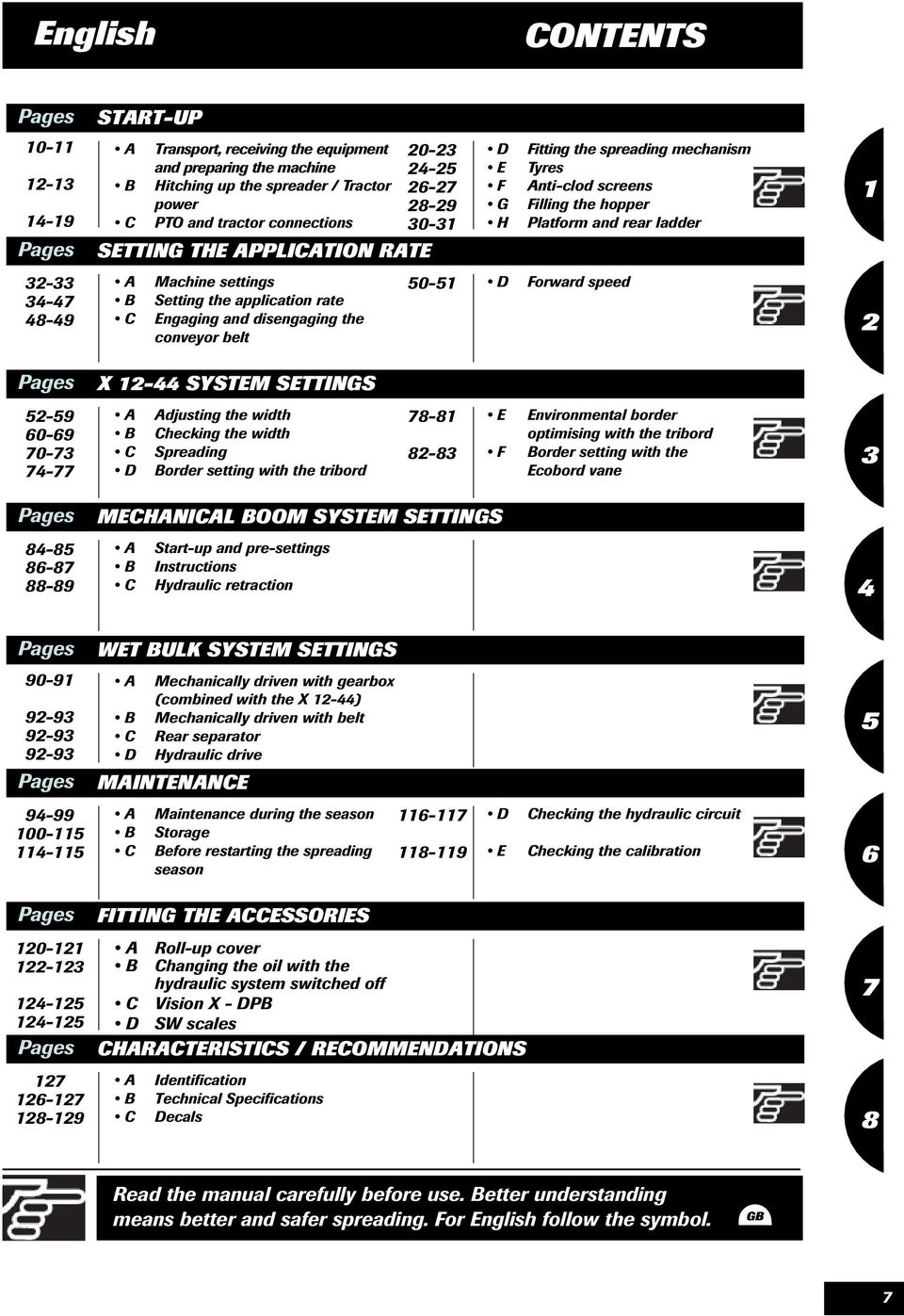 English

CONTENTS

Pages START-UP

10-11 • A Transport, receiving the equipment and preparing the machine
12-13 • B Hitching up the spreader / Tractor power
14-19 • C PTO and tractor connections

20-23 • D Fitting the spreading mechanism
24-25 • E Tyres
26-27 • F Anti-clod screens
28-29 • G Filling the hopper
30-31 • H Platform and rear ladder

1

Pages SETTING THE APPLICATION RATE

32-33 • A Machine settings
34-47 • B Setting the application rate
48-49 • C Engaging and disengaging the conveyor belt

50-51 • D Forward speed

2

Pages X 12-44 SYSTEM SETTINGS

52-59 • A Adjusting the width
60-69 • B Checking the width
70-73 • C Spreading
74-77 • D Border setting with the tribord

78-81 • E Environmental border optimising with the tribord
82-83 • F Border setting with the Ecobord vane

3

Pages MECHANICAL BOOM SYSTEM SETTINGS

84-85 • A Start-up and pre-settings
86-87 • B Instructions
88-89 • C Hydraulic retraction

4

Pages WET BULK SYSTEM SETTINGS

90-91 • A Mechanically driven with gearbox (combined with the X 12-44)
92-93 • B Mechanically driven with belt
92-93 • C Rear separator
92-93 • D Hydraulic drive

5

Pages MAINTENANCE

94-99 • A Maintenance during the season
100-115 • B Storage
114-115 • C Before restarting the spreading season

116-117 • D Checking the hydraulic circuit
118-119 • E Checking the calibration

6

Pages FITTING THE ACCESSORIES

120-121 • A Roll-up cover
122-123 • B Changing the oil with the hydraulic system switched off
124-125 • C Vision X - DPB
124-125 • D SW scales

7

Pages CHARACTERISTICS / RECOMMENDATIONS

127 • A Identification
126-127 • B Technical Specifications
128-129 • C Decals

8

Read the manual carefully before use. Better understanding means better and safer spreading. For English follow the symbol. GB

7